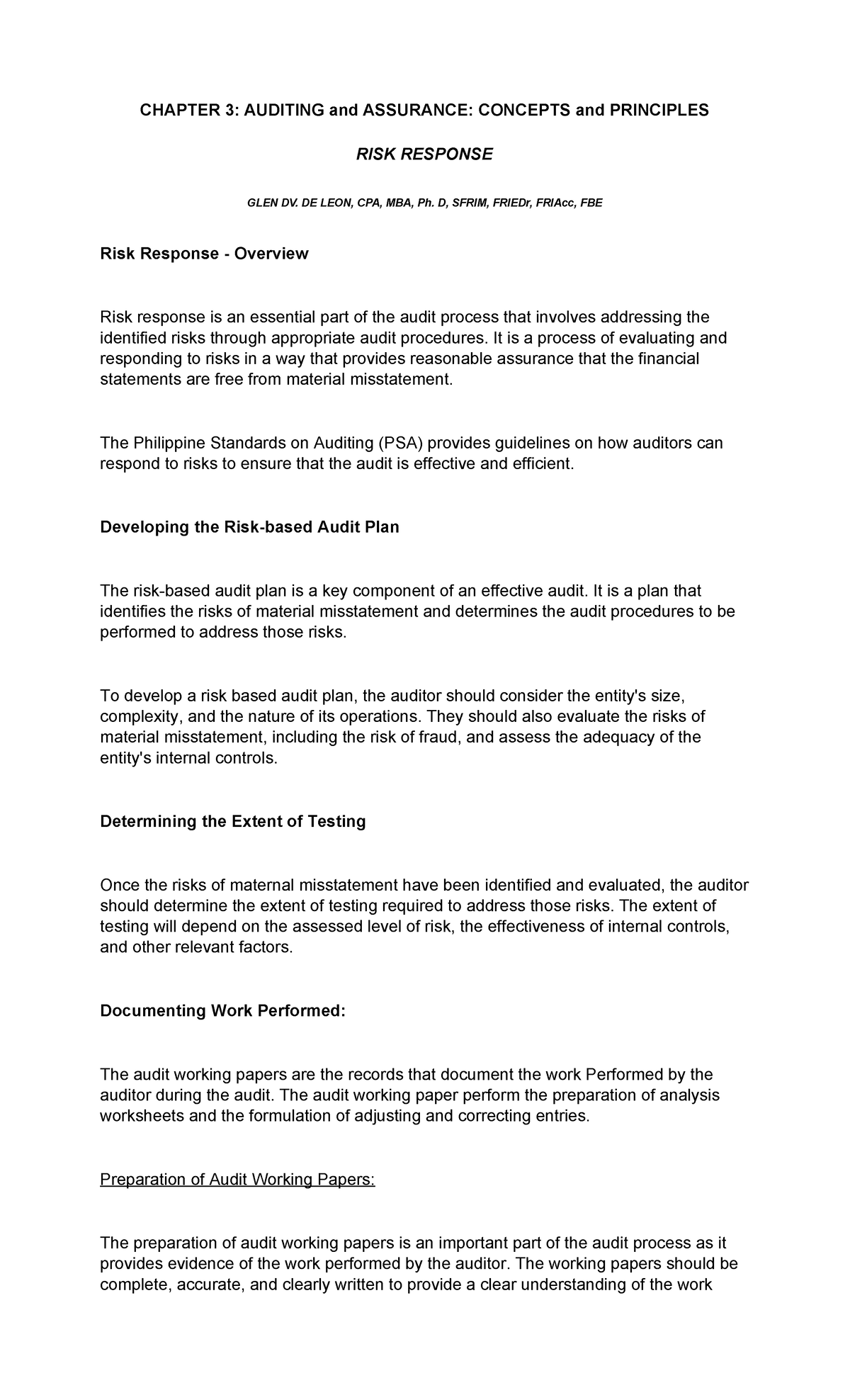 CHAPTER 3: AUDITING and ASSURANCE: CONCEPTS and PRINCIPLES

RISK RESPONSE

GLEN DV. DE LEON, CPA, MBA, Ph. D, SFRIM, FRIEDr, FRIAcc, FBE

Risk Response - Overview

Risk response is an essential part of the audit process that involves addressing the identified risks through appropriate audit procedures. It is a process of evaluating and responding to risks in a way that provides reasonable assurance that the financial statements are free from material misstatement.

The Philippine Standards on Auditing (PSA) provides guidelines on how auditors can respond to risks to ensure that the audit is effective and efficient.

Developing the Risk-based Audit Plan

The risk-based audit plan is a key component of an effective audit. It is a plan that identifies the risks of material misstatement and determines the audit procedures to be performed to address those risks.

To develop a risk based audit plan, the auditor should consider the entity's size, complexity, and the nature of its operations. They should also evaluate the risks of material misstatement, including the risk of fraud, and assess the adequacy of the entity's internal controls.

Determining the Extent of Testing

Once the risks of maternal misstatement have been identified and evaluated, the auditor should determine the extent of testing required to address those risks. The extent of testing will depend on the assessed level of risk, the effectiveness of internal controls, and other relevant factors.

Documenting Work Performed:

The audit working papers are the records that document the work Performed by the auditor during the audit. The audit working paper perform the preparation of analysis worksheets and the formulation of adjusting and correcting entries.

Preparation of Audit Working Papers:

The preparation of audit working papers is an important part of the audit process as it provides evidence of the work performed by the auditor. The working papers should be complete, accurate, and clearly written to provide a clear understanding of the work